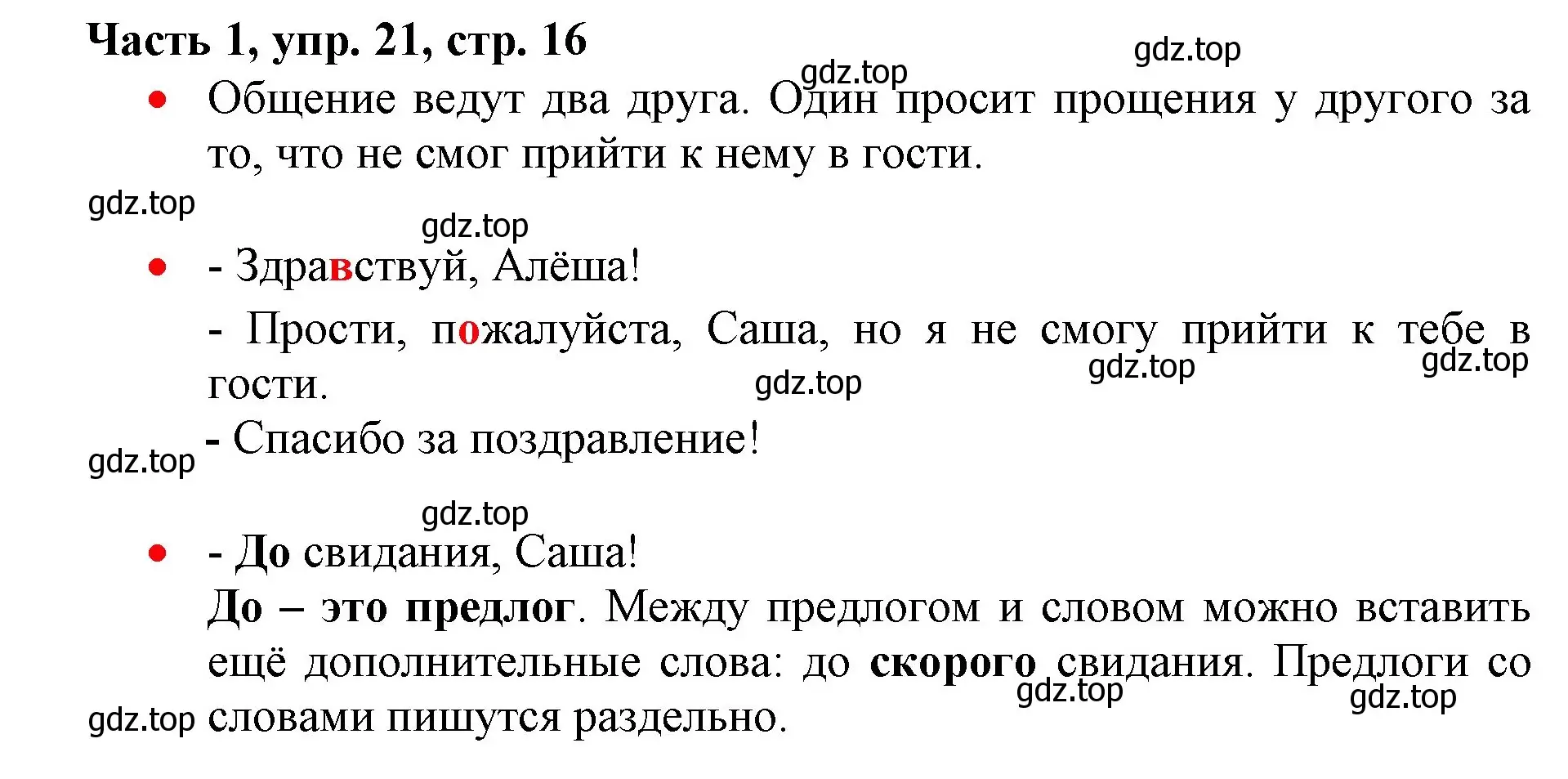 Часть 1, упр. 21, стр. 16

gdz.top

gdz.top

• Общение ведут два друга. Один просит прощения у другого за то, что не смог прийти к нему в гости.

gdz.top

gdz.top

• - Здравствуй, Алёша!

- Прости, пожалуйста, Саша, но я не смогу прийти к тебе в гости.

gdz.top gdz.top gdz.top

gdz.top - Спасибо за поздравление!

gdz.top

• - До свидания, Саша!

До – это предлог. Между предлогом и словом можно вставить ещё дополнительные слова: до скорого свидания. Предлоги со словами пишутся раздельно.

gdz.top gdz.top gdz.top